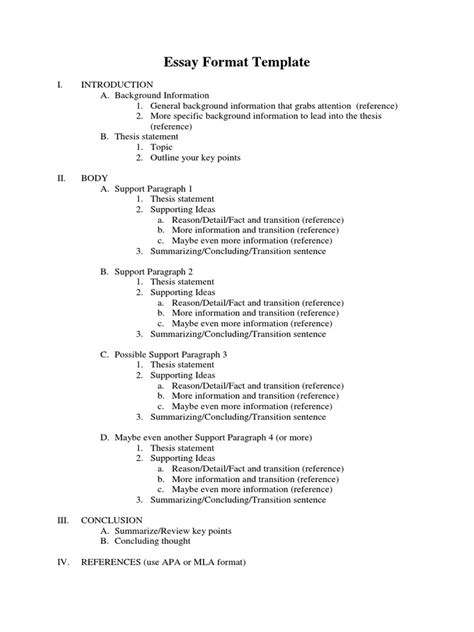 Essay Format Template

I. INTRODUCTION
A. Background Information
1. General background information that grabs attention (reference)
2. More specific background information to lead into the thesis (reference)
B. Thesis statement
1. Topic
2. Outline your key points

II. BODY
A. Support Paragraph 1
1. Thesis statement
2. Supporting Ideas
a. Reason/Detail/Fact and transition (reference)
b. More information and transition (reference)
c. Maybe even more information (reference)
3. Summarizing/Concluding/Transition sentence

B. Support Paragraph 2
1. Thesis statement
2. Supporting Ideas
a. Reason/Detail/Fact and transition (reference)
b. More information and transition (reference)
c. Maybe even more information (reference)
3. Summarizing/Concluding/Transition sentence

C. Possible Support Paragraph 3
1. Thesis statement
2. Supporting Ideas
a. Reason/Detail/Fact and transition (reference)
b. More information and transition (reference)
c. Maybe even more information (reference)
3. Summarizing/Concluding/Transition sentence

D. Maybe even another Support Paragraph 4 (or more)
1. Thesis statement
2. Supporting Ideas
a. Reason/Detail/Fact and transition (reference)
b. More information and transition (reference)
c. Maybe even more information (reference)
3. Summarizing/Concluding/Transition sentence

III. CONCLUSION
A. Summarize/Review key points
B. Concluding thought

IV. REFERENCES (use APA or MLA format)